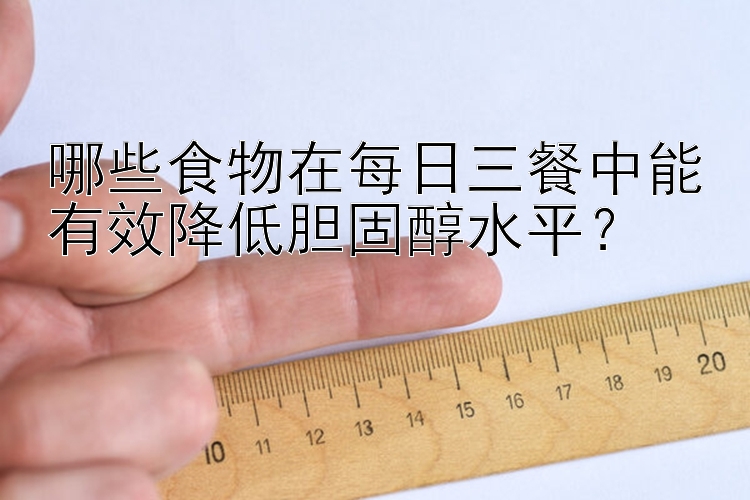 哪些食物在每日三餐中能有效降低胆固醇水平？

10 11 12 13 14 15 16 17 18 19 20